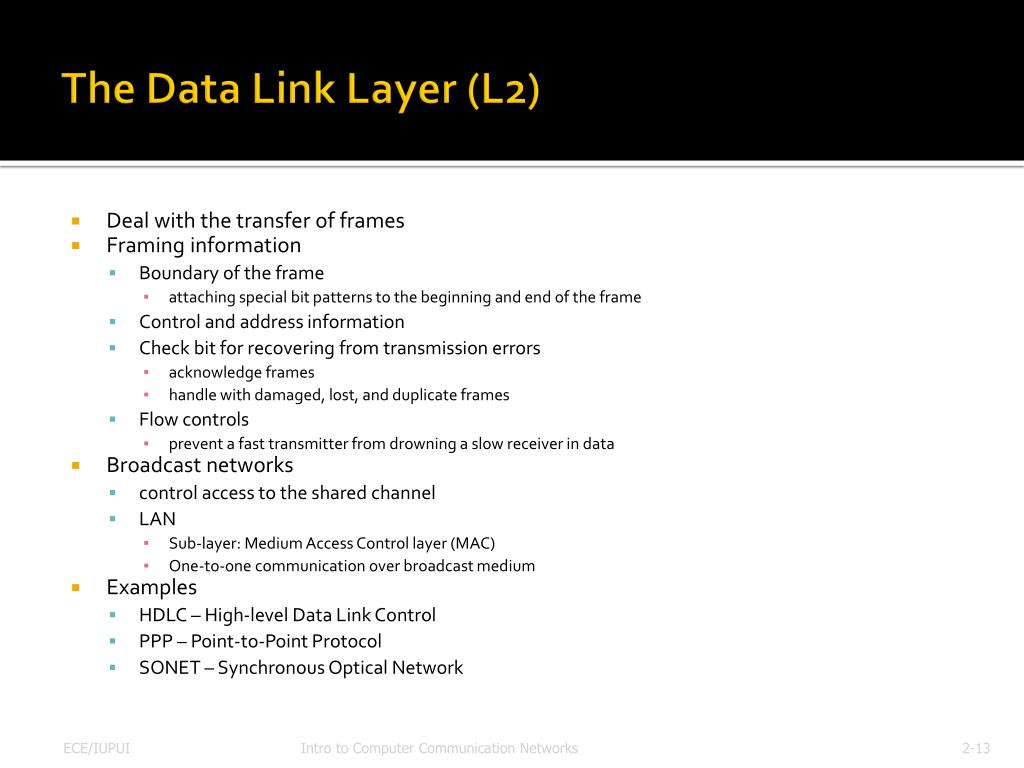 The Data Link Layer (L2)

- Deal with the transfer of frames
- Framing information
  - Boundary of the frame
    - attaching special bit patterns to the beginning and end of the frame
  - Control and address information
  - Check bit for recovering from transmission errors
    - acknowledge frames
    - handle with damaged, lost, and duplicate frames
  - Flow controls
    - prevent a fast transmitter from drowning a slow receiver in data
- Broadcast networks
  - control access to the shared channel
  - LAN
    - Sub-layer: Medium Access Control layer (MAC)
    - One-to-one communication over broadcast medium
- Examples
  - HDLC – High-level Data Link Control
  - PPP – Point-to-Point Protocol
  - SONET – Synchronous Optical Network

ECE/IUPUI

Intro to Computer Communication Networks

2-13